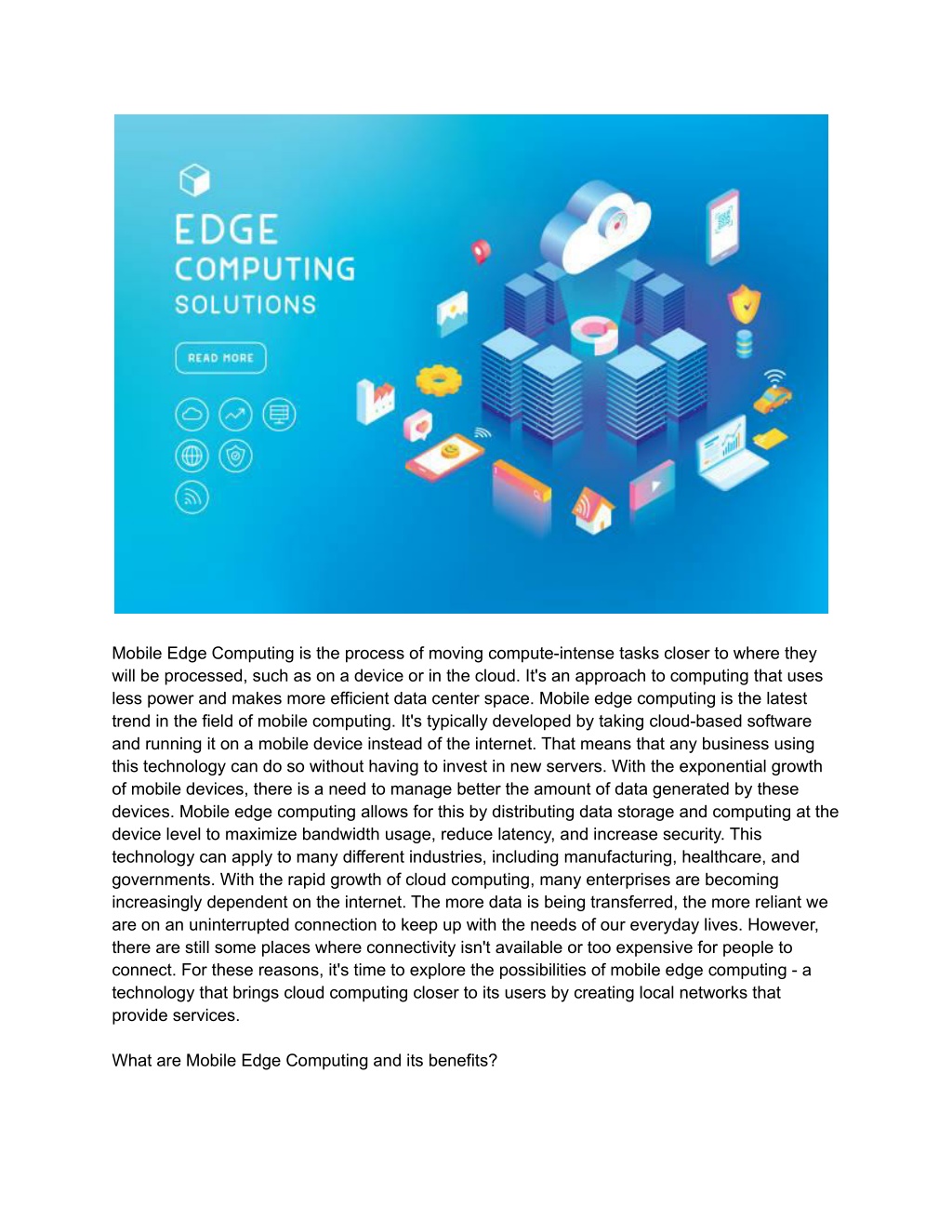 EDGE
COMPUTING
SOLUTIONS

READ MORE

Mobile Edge Computing is the process of moving compute-intense tasks closer to where they will be processed, such as on a device or in the cloud. It's an approach to computing that uses less power and makes more efficient data center space. Mobile edge computing is the latest trend in the field of mobile computing. It's typically developed by taking cloud-based software and running it on a mobile device instead of the internet. That means that any business using this technology can do so without having to invest in new servers. With the exponential growth of mobile devices, there is a need to manage better the amount of data generated by these devices. Mobile edge computing allows for this by distributing data storage and computing at the device level to maximize bandwidth usage, reduce latency, and increase security. This technology can apply to many different industries, including manufacturing, healthcare, and governments. With the rapid growth of cloud computing, many enterprises are becoming increasingly dependent on the internet. The more data is being transferred, the more reliant we are on an uninterrupted connection to keep up with the needs of our everyday lives. However, there are still some places where connectivity isn't available or too expensive for people to connect. For these reasons, it's time to explore the possibilities of mobile edge computing - a technology that brings cloud computing closer to its users by creating local networks that provide services.

What are Mobile Edge Computing and its benefits?